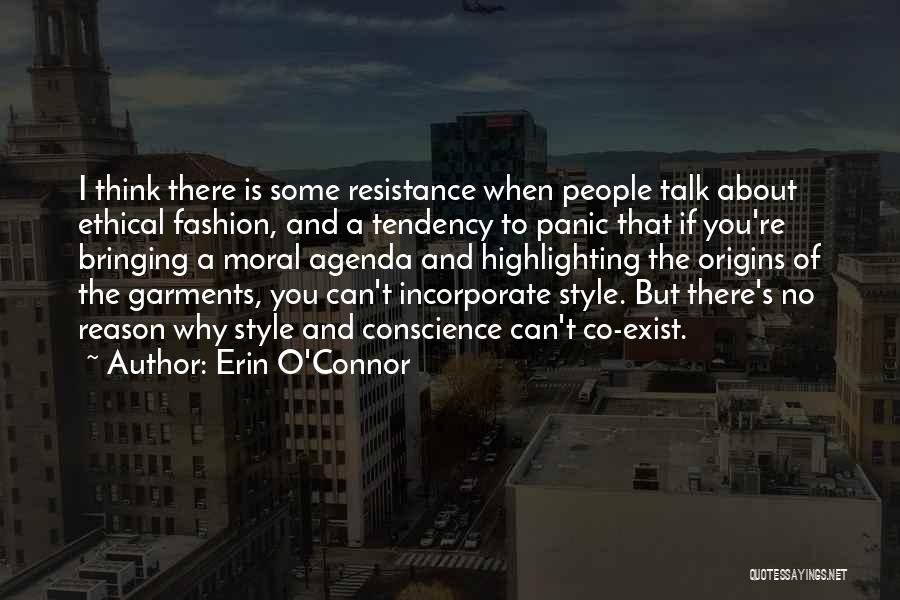 I think there is some resistance when people talk about ethical fashion, and a tendency to panic that if you're bringing a moral agenda and highlighting the origins of the garments, you can't incorporate style. But there's no reason why style and conscience can't co-exist.

~ Author: Erin O'Connor

QUOTESSAYINGS.NET